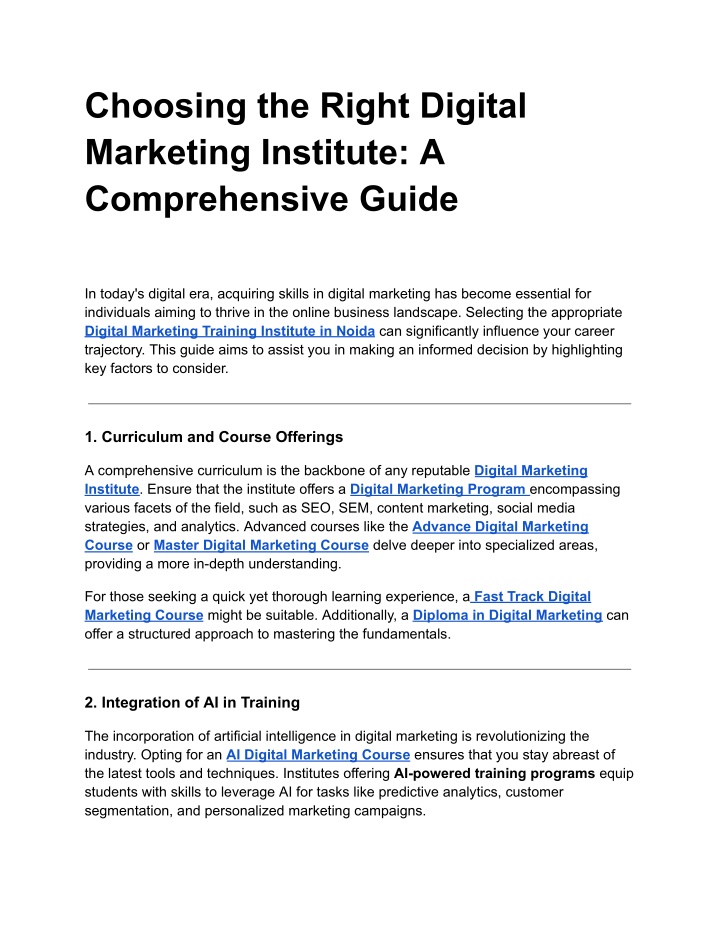 Choosing the Right Digital Marketing Institute: A Comprehensive Guide

In today's digital era, acquiring skills in digital marketing has become essential for individuals aiming to thrive in the online business landscape. Selecting the appropriate Digital Marketing Training Institute in Noida can significantly influence your career trajectory. This guide aims to assist you in making an informed decision by highlighting key factors to consider.

1. Curriculum and Course Offerings

A comprehensive curriculum is the backbone of any reputable Digital Marketing Institute. Ensure that the institute offers a Digital Marketing Program encompassing various facets of the field, such as SEO, SEM, content marketing, social media strategies, and analytics. Advanced courses like the Advance Digital Marketing Course or Master Digital Marketing Course delve deeper into specialized areas, providing a more in-depth understanding.

For those seeking a quick yet thorough learning experience, a Fast Track Digital Marketing Course might be suitable. Additionally, a Diploma in Digital Marketing can offer a structured approach to mastering the fundamentals.

2. Integration of AI in Training

The incorporation of artificial intelligence in digital marketing is revolutionizing the industry. Opting for an AI Digital Marketing Course ensures that you stay abreast of the latest tools and techniques. Institutes offering AI-powered training programs equip students with skills to leverage AI for tasks like predictive analytics, customer segmentation, and personalized marketing campaigns.